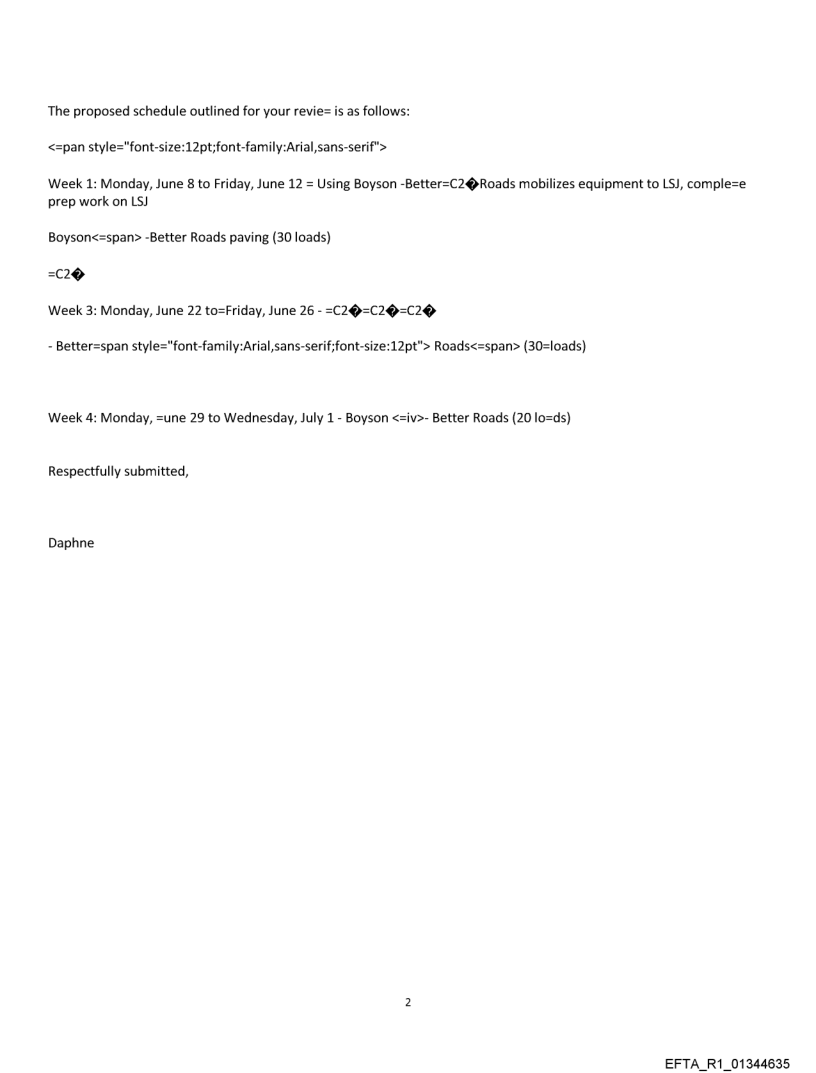 The proposed schedule outlined for your revie= is as follows:

<=pan style="font-size:12pt;font-family:Arial,sans-serif">

Week 1: Monday, June 8 to Friday, June 12 = Using Boyson -Better=C2�Roads mobilizes equipment to LSJ, comple=e prep work on LSJ

Boyson<=span> -Better Roads paving (30 loads)

=C2�

Week 3: Monday, June 22 to=Friday, June 26 - =C2�=C2�=C2�

- Better=span style="font-family:Arial,sans-serif;font-size:12pt"> Roads<=span> (30=loads)

Week 4: Monday, =une 29 to Wednesday, July 1 - Boyson <=iv>- Better Roads (20 lo=ds)

Respectfully submitted,

Daphne

2

EFTA_R1_01344635